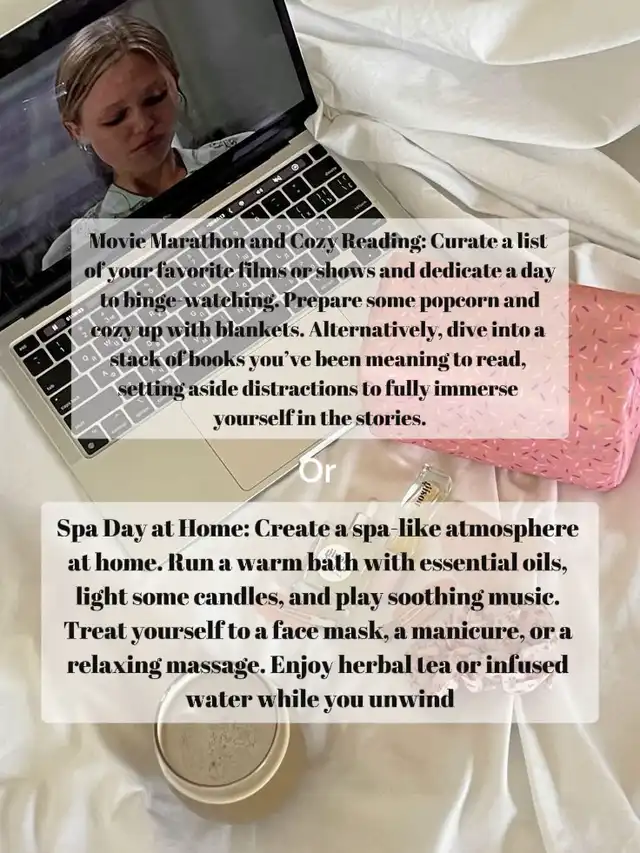 Movie Marathon and Cozy Reading: Curate a list of your favorite films or shows and dedicate a day to binge-watching. Prepare some popcorn and cozy up with blankets. Alternatively, dive into a stack of books you've been meaning to read, setting aside distractions to fully immerse yourself in the stories.

Or

Spa Day at Home: Create a spa-like atmosphere at home. Run a warm bath with essential oils, light some candles, and play soothing music. Treat yourself to a face mask, a manicure, or a relaxing massage. Enjoy herbal tea or infused water while you unwind